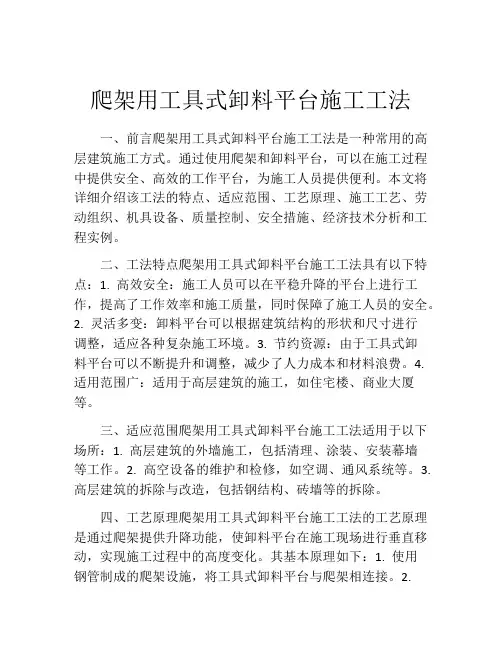 爬架用工具式卸料平台施工工法

一、前言爬架用工具式卸料平台施工工法是一种常用的高层建筑施工方式。通过使用爬架和卸料平台，可以在施工过程中提供安全、高效的工作平台，为施工人员提供便利。本文将详细介绍该工法的特点、适应范围、工艺原理、施工工艺、劳动组织、机具设备、质量控制、安全措施、经济技术分析和工程实例。

二、工法特点爬架用工具式卸料平台施工工法具有以下特点：1. 高效安全：施工人员可以在平稳升降的平台上进行工作，提高了工作效率和施工质量，同时保障了施工人员的安全。2. 灵活多变：卸料平台可以根据建筑结构的形状和尺寸进行调整，适应各种复杂施工环境。3. 节约资源：由于工具式卸料平台可以不断提升和调整，减少了人力成本和材料浪费。4. 适用范围广：适用于高层建筑的施工，如住宅楼、商业大厦等。

三、适应范围爬架用工具式卸料平台施工工法适用于以下场所：1. 高层建筑的外墙施工，包括清理、涂装、安装幕墙等工作。2. 高空设备的维护和检修，如空调、通风系统等。3. 高层建筑的拆除与改造，包括钢结构、砖墙等的拆除。

四、工艺原理爬架用工具式卸料平台施工工法的工艺原理是通过爬架提供升降功能，使卸料平台在施工现场进行垂直移动，实现施工过程中的高度变化。其基本原理如下：1. 使用钢管制成的爬架设施，将工具式卸料平台与爬架相连接。2.